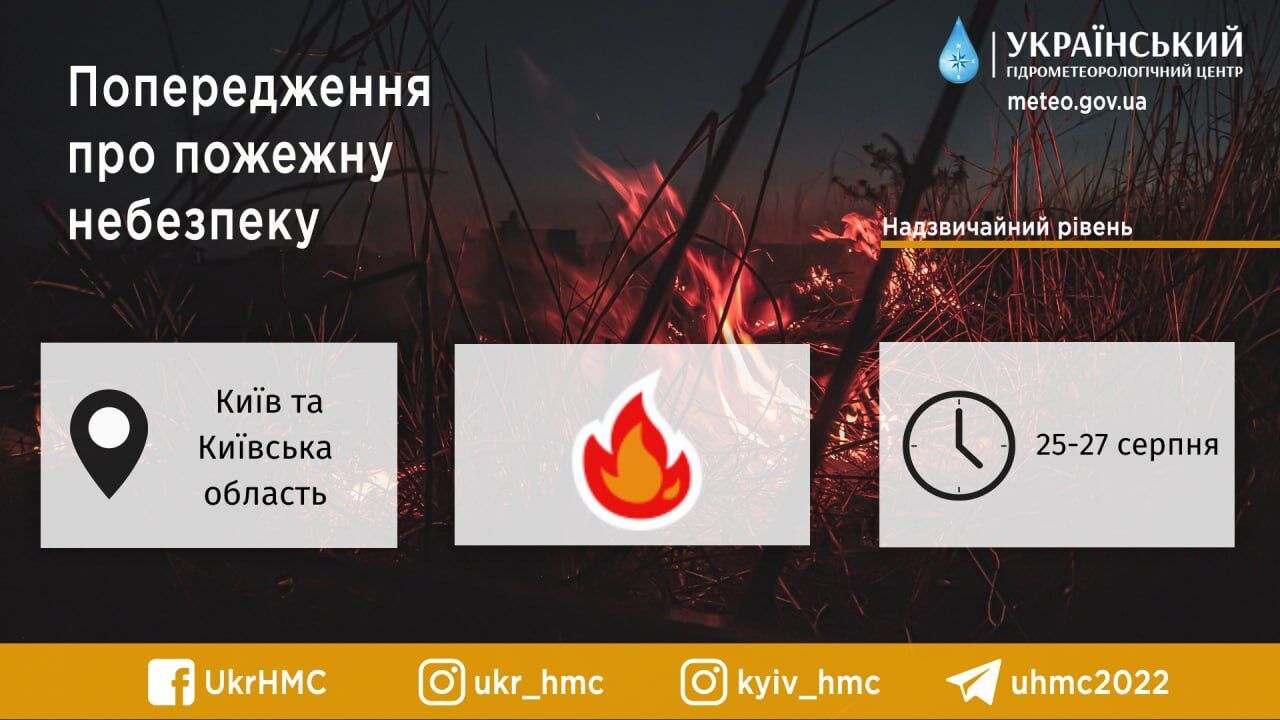 Попередження про пожежну небезпеку

УКРАЇНСЬКИЙ
ГІДРОМЕТЕОРОЛОГІЧНИЙ ЦЕНТР
meteo.gov.ua

Надзвичайний рівень

Київ та Київська область

25-27 серпня

UkrHMC
ukr_hmc
kyiv_hmc
uhmc2022